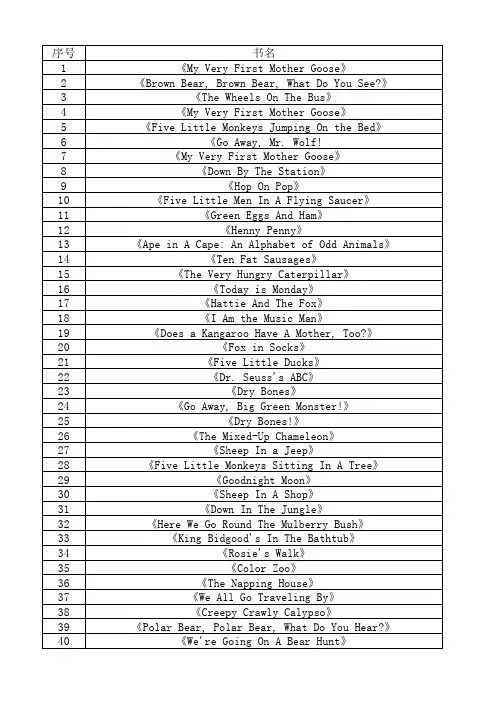 | 序号 | 书名 |
|---|---|
| 1 | 《My Very First Mother Goose》 |
| 2 | 《Brown Bear, Brown Bear, What Do You See?》 |
| 3 | 《The Wheels On The Bus》 |
| 4 | 《My Very First Mother Goose》 |
| 5 | 《Five Little Monkeys Jumping On the Bed》 |
| 6 | 《Go Away, Mr. Wolf! |
| 7 | 《My Very First Mother Goose》 |
| 8 | 《Down By The Station》 |
| 9 | 《Hop On Pop》 |
| 10 | 《Five Little Men In A Flying Saucer》 |
| 11 | 《Green Eggs And Ham》 |
| 12 | 《Henny Penny》 |
| 13 | 《Ape in A Cape: An Alphabet of Odd Animals》 |
| 14 | 《Ten Fat Sausages》 |
| 15 | 《The Very Hungry Caterpillar》 |
| 16 | 《Today is Monday》 |
| 17 | 《Hattie And The Fox》 |
| 18 | 《I Am the Music Man》 |
| 19 | 《Does a Kangaroo Have A Mother, Too?》 |
| 20 | 《Fox in Socks》 |
| 21 | 《Five Little Ducks》 |
| 22 | 《Dr. Seuss's ABC》 |
| 23 | 《Dry Bones》 |
| 24 | 《Go Away, Big Green Monster!》 |
| 25 | 《Dry Bones!》 |
| 26 | 《The Mixed-Up Chameleon》 |
| 27 | 《Sheep In a Jeep》 |
| 28 | 《Five Little Monkeys Sitting In A Tree》 |
| 29 | 《Goodnight Moon》 |
| 30 | 《Sheep In A Shop》 |
| 31 | 《Down In The Jungle》 |
| 32 | 《Here We Go Round The Mulberry Bush》 |
| 33 | 《King Bidgood's In The Bathtub》 |
| 34 | 《Rosie's Walk》 |
| 35 | 《Color Zoo》 |
| 36 | 《The Napping House》 |
| 37 | 《We All Go Traveling By》 |
| 38 | 《Creepy Crawly Calypso》 |
| 39 | 《Polar Bear, Polar Bear, What Do You Hear?》 |
| 40 | 《We're Going On A Bear Hunt》 |